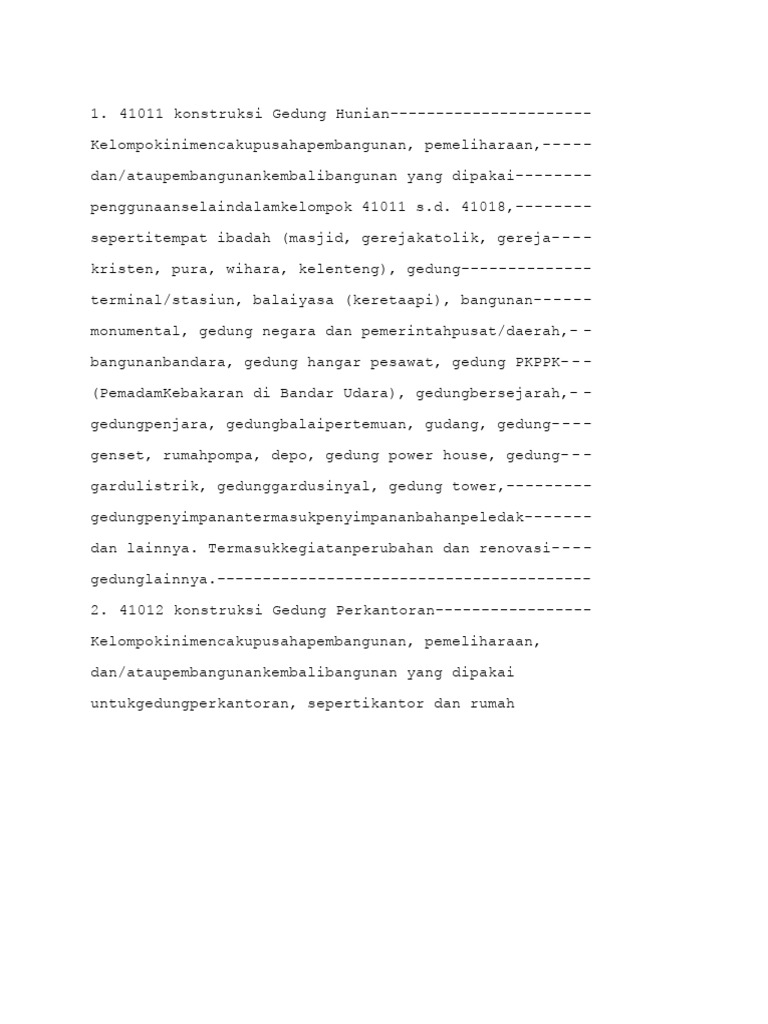 1. 41011 konstruksi Gedung Hunian----------------------
Kelompokinimencakupusahapembangunan, pemeliharaan,-----
dan/ataupembangunankembalibangunan yang dipakai--------
penggunaanselaindalamkelompok 41011 s.d. 41018,--------
sepertitempat ibadah (masjid, gerejakatolik, gereja----
kristen, pura, wihara, kelenteng), gedung--------------
terminal/stasiun, balaiyasa (keretaapi), bangunan------
monumental, gedung negara dan pemerintahpusat/daerah,--
bangunanbandara, gedung hangar pesawat, gedung PKPPK---
(PemadamKebakaran di Bandar Udara), gedungbersejarah,--
gedungpenjara, gedungbalaipertemuan, gudang, gedung----
genset, rumahpompa, depo, gedung power house, gedung---
gardulistrik, gedunggardusinyal, gedung tower,---------
gedungpenyimpanantermasukpenyimpananbahanpeledak-------
dan lainnya. Termasukkegiatanperubahan dan renovasi----
gedunglainnya.-----------------------------------------
2. 41012 konstruksi Gedung Perkantoran-----------------
Kelompokinimencakupusahapembangunan, pemeliharaan,
dan/ataupembangunankembalibangunan yang dipakai
untukgedungperkantoran, sepertikantor dan rumah